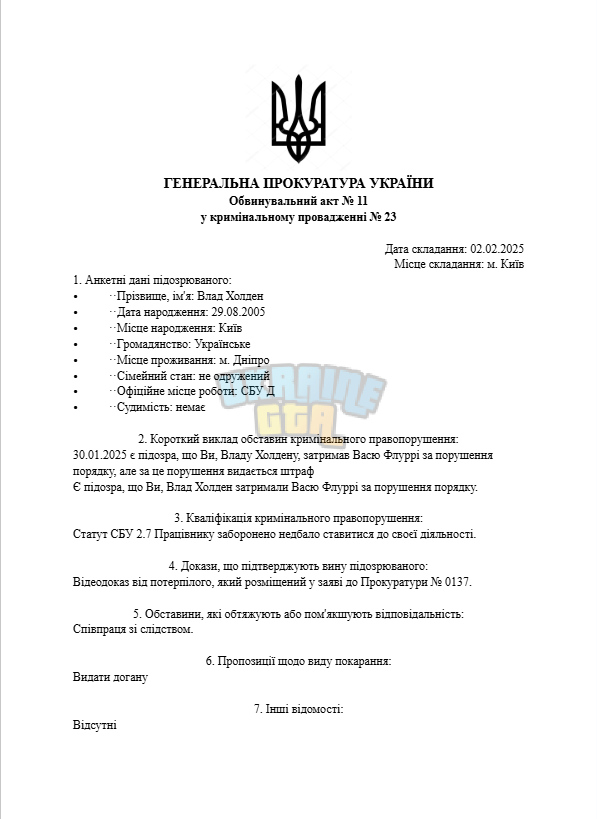 ГЕНЕРАЛЬНА ПРОКУРАТУРА УКРАЇНИ
Обвинувальний акт № 11
у кримінальному провадженні № 23

Дата складання: 02.02.2025
Місце складання: м. Київ

1. Анкетні дані підозрюваного:
• Прізвище, ім'я: Влад Холден
• Дата народження: 29.08.2005
• Місце народження: Київ
• Громадянство: Українське
• Місце проживання: м. Дніпро
• Сімейний стан: не одружений
• Офіційне місце роботи: СБУ Д
• Судимість: немає

2. Короткий виклад обставин кримінального правопорушення:
30.01.2025 є підозра, що Ви, Владу Холдену, затримав Васю Флуррі за порушення порядку, але за це порушення видається штраф
Є підозра, що Ви, Влад Холден затримали Васю Флуррі за порушення порядку.

3. Кваліфікація кримінального правопорушення:
Статут СБУ 2.7 Працівнику заборонено недбало ставитися до своєї діяльності.

4. Докази, що підтверджують вину підозрюваного:
Відеодоказ від потерпілого, який розміщений у заяві до Прокуратури № 0137.

5. Обставини, які обтяжують або пом'якшують відповідальність:
Співпраця зі слідством.

6. Пропозиції щодо виду покарання:
Видати догану

7. Інші відомості:
Відсутні

UKRAINE GTA